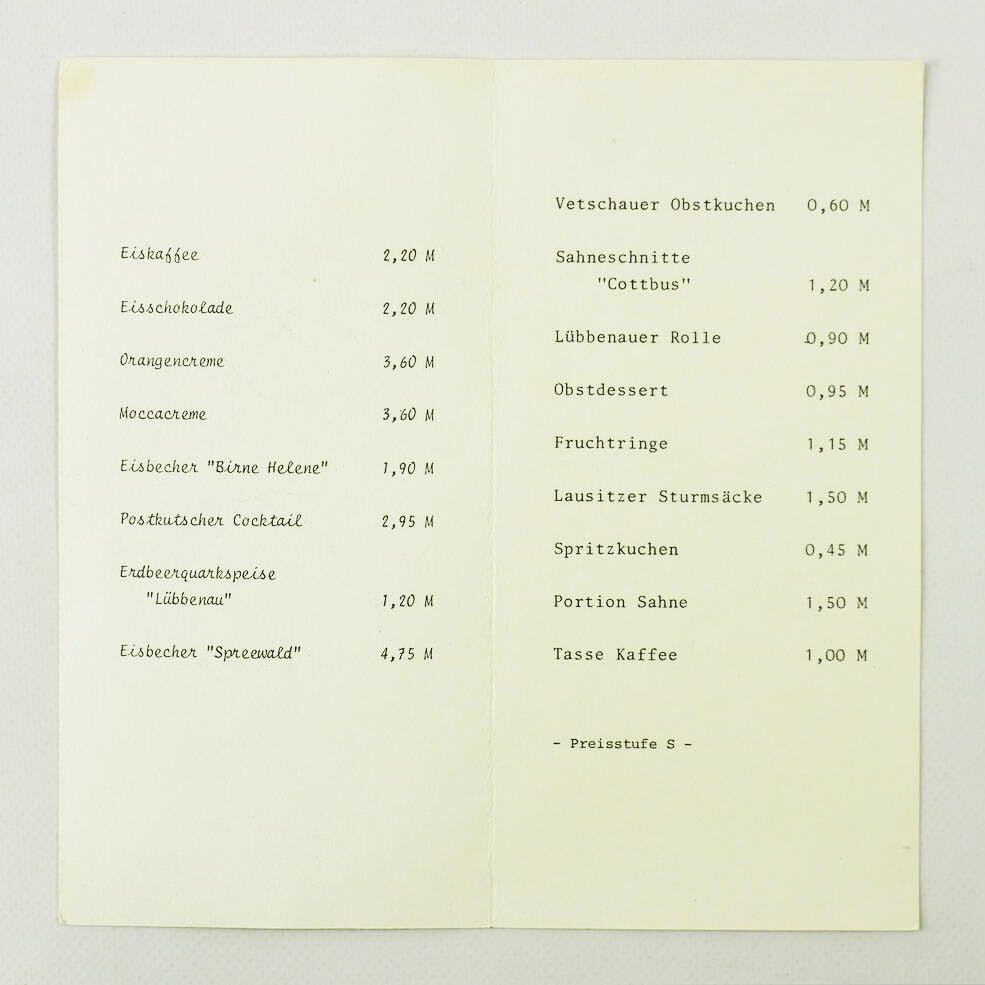 Eiskaffee 2,20 M

Eisschokolade 2,20 M

Orangencreme 3,60 M

Moccacreme 3,60 M

Eisbecher "Birne Helene" 1,90 M

Postkutscher Cocktail 2,95 M

Erdbeerquarkspeise "Lübbenau" 1,20 M

Eisbecher "Spreewald" 4,75 M

Vetschauer Obstkuchen 0,60 M

Sahneschnitte "Cottbus" 1,20 M

Lübbenauer Rolle 0,90 M

Obstdessert 0,95 M

Fruchtringe 1,15 M

Lausitzer Sturmsäcke 1,50 M

Spritzkuchen 0,45 M

Portion Sahne 1,50 M

Tasse Kaffee 1,00 M

- Preisstufe S -